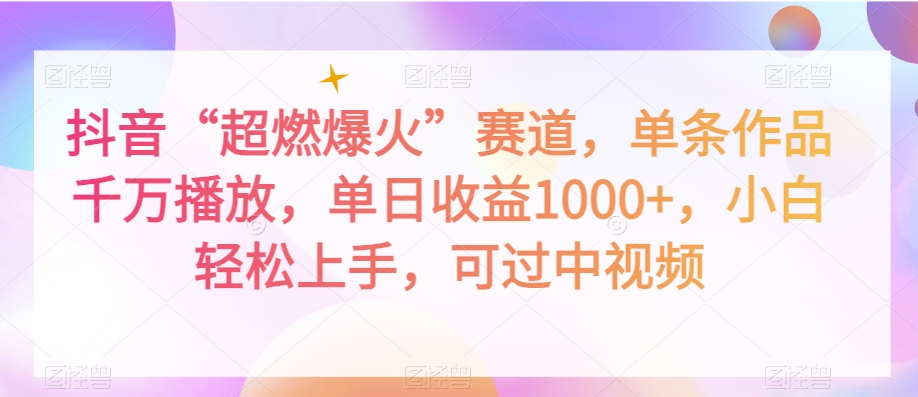 图怪兽 图怪兽 图怪兽

抖音“超燃爆火”赛道，单条作品千万播放，单日收益1000+，小白轻松上手，可过中视频

图怪兽 图怪兽 图怪兽